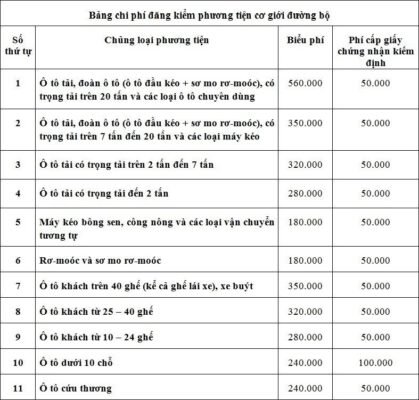 Bảng chi phí đăng kiểm phương tiện cơ giới đường bộ

| Số thứ tự | Chủng loại phương tiện | Biểu phí | Phí cấp giấy chứng nhận kiểm định |
|---|---|---|---|
| 1 | Ô tô tải, đoàn ô tô (ô tô đầu kéo + sơ mo rơ-moóc), có trọng tải trên 20 tấn và các loại ô tô chuyên dùng | 560.000 | 50.000 |
| 2 | Ô tô tải, đoàn ô tô (ô tô đầu kéo + sơ mo rơ-moóc), có trọng tải trên 7 tấn đến 20 tấn và các loại máy kéo | 350.000 | 50.000 |
| 3 | Ô tô tải có trọng tải trên 2 tấn đến 7 tấn | 320.000 | 50.000 |
| 4 | Ô tô tải có trọng tải đến 2 tấn | 280.000 | 50.000 |
| 5 | Máy kéo bông sen, công nông và các loại vận chuyển tương tự | 180.000 | 50.000 |
| 6 | Rơ-moóc và sơ mo rơ-moóc | 180.000 | 50.000 |
| 7 | Ô tô khách trên 40 ghế (kể cả ghế lái xe), xe buýt | 350.000 | 50.000 |
| 8 | Ô tô khách từ 25 – 40 ghế | 320.000 | 50.000 |
| 9 | Ô tô khách từ 10 – 24 ghế | 280.000 | 50.000 |
| 10 | Ô tô dưới 10 chỗ | 240.000 | 100.000 |
| 11 | Ô tô cứu thương | 240.000 | 50.000 |